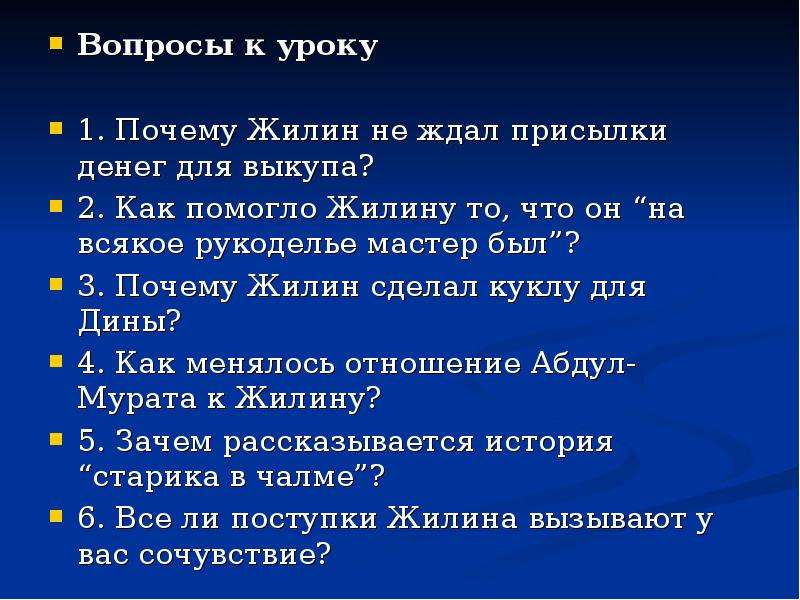 Вопросы к уроку

1. Почему Жилин не ждал присылки денег для выкупа?

2. Как помогло Жилину то, что он “на всякое рукоделье мастер был”?

3. Почему Жилин сделал куклу для Дины?

4. Как менялось отношение Абдул-Мурата к Жилину?

5. Зачем рассказывается история “старика в чалме”?

6. Все ли поступки Жилина вызывают у вас сочувствие?